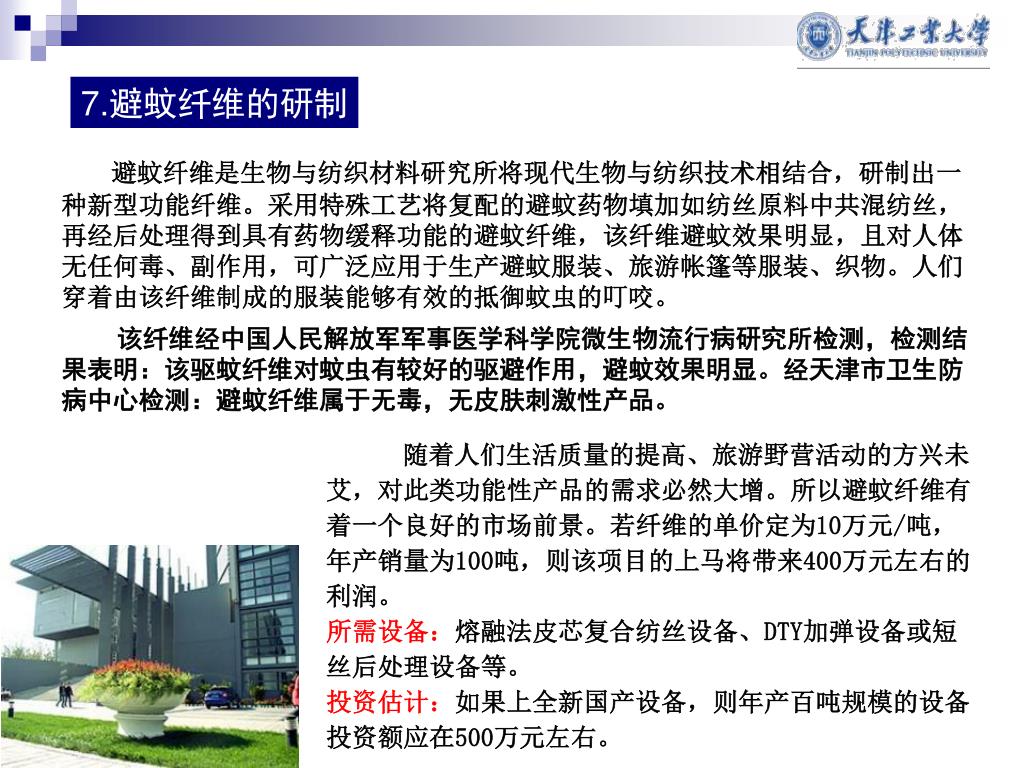 天津工业大学
TIANJIN POLYTECHNIC UNIVERSITY

7.避蚊纤维的研制

避蚊纤维是生物与纺织材料研究所将现代生物与纺织技术相结合，研制出一种新型功能纤维。采用特殊工艺将复配的避蚊药物填加如纺丝原料中共混纺丝，再经后处理得到具有药物缓释功能的避蚊纤维，该纤维避蚊效果明显，且对人体无任何毒、副作用，可广泛应用于生产避蚊服装、旅游帐篷等服装、织物。人们穿着由该纤维制成的服装能够有效的抵御蚊虫的叮咬。

该纤维经中国人民解放军军事医学科学院微生物流行病研究所检测，检测结果表明：该驱蚊纤维对蚊虫有较好的驱避作用，避蚊效果明显。经天津市卫生防病中心检测：避蚊纤维属于无毒，无皮肤刺激性产品。

随着人们生活质量的提高、旅游野营活动的方兴未艾，对此类功能性产品的需求必然大增。所以避蚊纤维有着一个良好的市场前景。若纤维的单价定为10万元/吨，年产销量为100吨，则该项目的上马将带来400万元左右的利润。

所需设备：熔融法皮芯复合纺丝设备、DTY加弹设备或短丝后处理设备等。

投资估计：如果上全新国产设备，则年产百吨规模的设备投资额应在500万元左右。